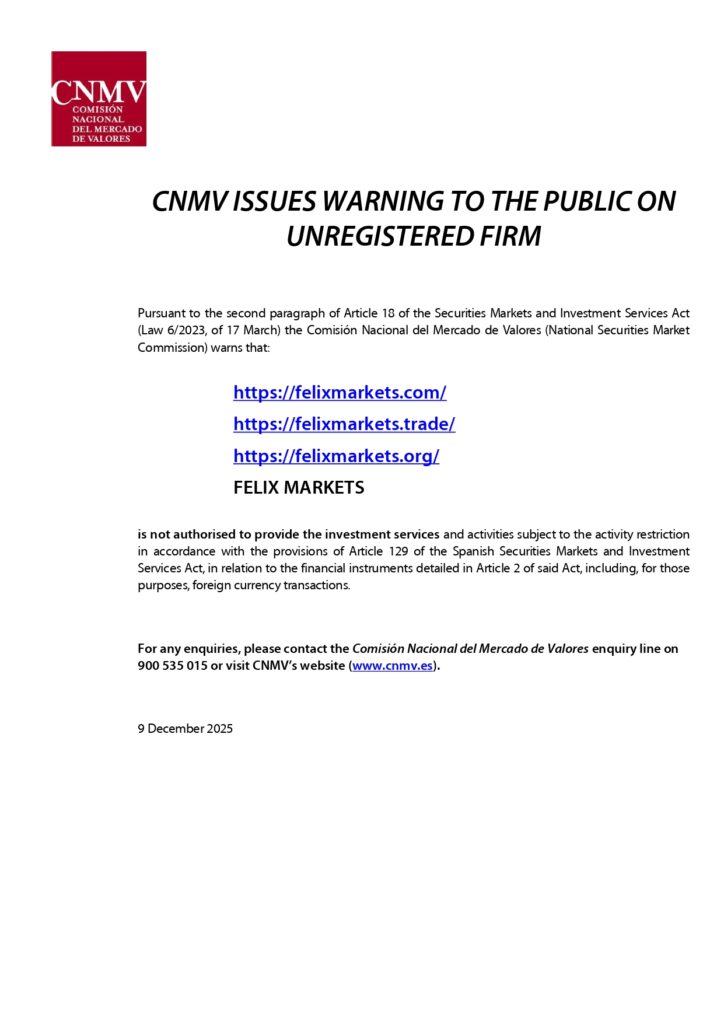 CNMV
COMISIÓN
NACIONAL
DEL MERCADO
DE VALORES

CNMV ISSUES WARNING TO THE PUBLIC ON UNREGISTERED FIRM

Pursuant to the second paragraph of Article 18 of the Securities Markets and Investment Services Act (Law 6/2023, of 17 March) the Comisión Nacional del Mercado de Valores (National Securities Market Commission) warns that:

https://felixmarkets.com/

https://felixmarkets.trade/

https://felixmarkets.org/

FELIX MARKETS

is not authorised to provide the investment services and activities subject to the activity restriction in accordance with the provisions of Article 129 of the Spanish Securities Markets and Investment Services Act, in relation to the financial instruments detailed in Article 2 of said Act, including, for those purposes, foreign currency transactions.

For any enquiries, please contact the Comisión Nacional del Mercado de Valores enquiry line on 900 535 015 or visit CNMV's website (www.cnmv.es).

9 December 2025